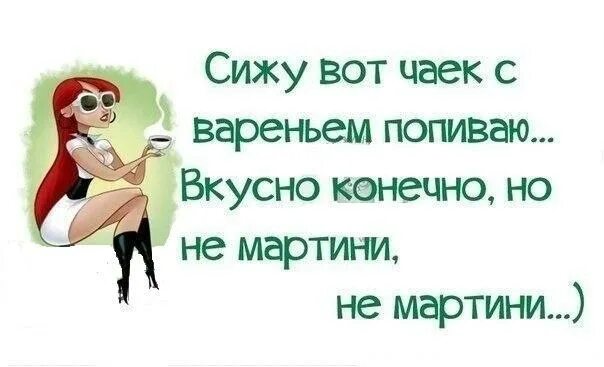 Сижу вот чаек с вареньем попиваю... Вкусно конечно, но не мартини,

не мартини...)